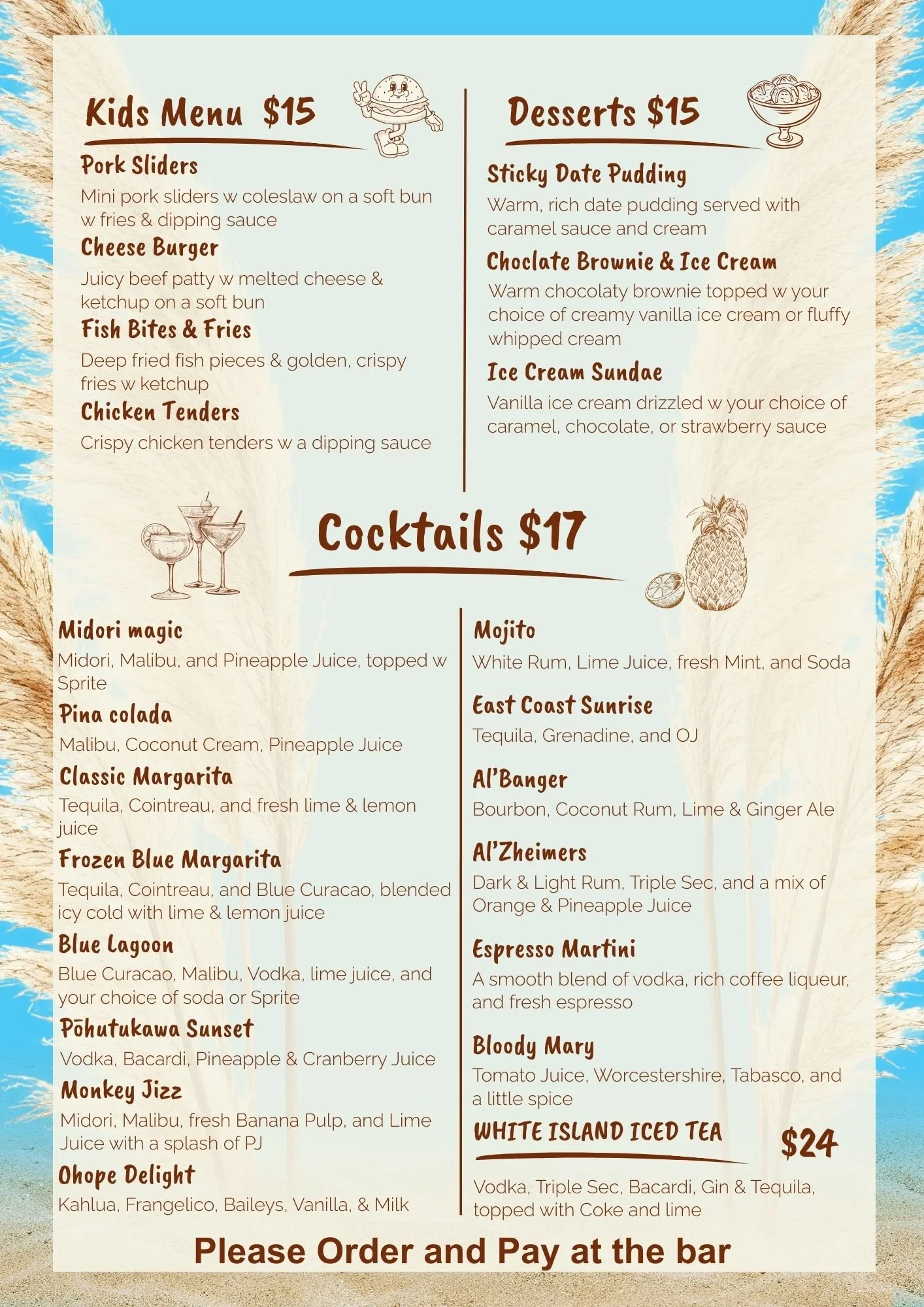 Kids Menu $15

Pork Sliders

Mini pork sliders w coleslaw on a soft bun w fries & dipping sauce

Cheese Burger

Juicy beef patty w melted cheese & ketchup on a soft bun

Fish Bites & Fries

Deep fried fish pieces & golden, crispy fries w ketchup

Chicken Tenders

Crispy chicken tenders w a dipping sauce

Desserts $15

Sticky Date Pudding

Warm, rich date pudding served with caramel sauce and cream

Choclate Brownie & Ice Cream

Warm chocolaty brownie topped w your choice of creamy vanilla ice cream or fluffy whipped cream

Ice Cream Sundae

Vanilla ice cream drizzled w your choice of caramel, chocolate, or strawberry sauce

Cocktails $17

Midori magic

Midori, Malibu, and Pineapple Juice, topped w Sprite

Pina colada

Malibu, Coconut Cream, Pineapple Juice

Classic Margarita

Tequila, Cointreau, and fresh lime & lemon juice

Frozen Blue Margarita

Tequila, Cointreau, and Blue Curacao, blended icy cold with lime & lemon juice

Blue Lagoon

Blue Curacao, Malibu, Vodka, lime juice, and your choice of soda or Sprite

Pōhutukawa Sunset

Vodka, Bacardi, Pineapple & Cranberry Juice

Monkey Jizz

Midori, Malibu, fresh Banana Pulp, and Lime Juice with a splash of PJ

Ohope Delight

Kahlua, Frangelico, Baileys, Vanilla, & Milk

Mojito

White Rum, Lime Juice, fresh Mint, and Soda

East Coast Sunrise

Tequila, Grenadine, and OJ

Al'Banger

Bourbon, Coconut Rum, Lime & Ginger Ale

Al'Zheimers

Dark & Light Rum, Triple Sec, and a mix of Orange & Pineapple Juice

Espresso Martini

A smooth blend of vodka, rich coffee liqueur, and fresh espresso

Bloody Mary

Tomato Juice, Worcestershire, Tabasco, and a little spice

WHITE ISLAND ICED TEA $24

Vodka, Triple Sec, Bacardi, Gin & Tequila, topped with Coke and lime

Please Order and Pay at the bar